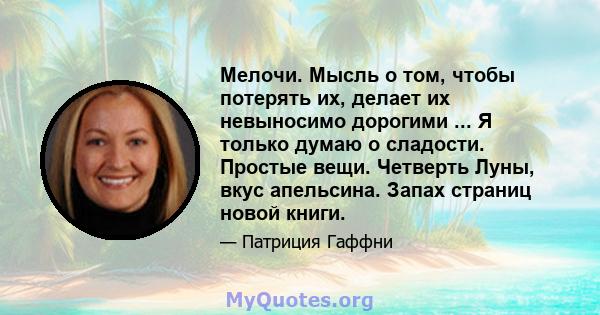 Мелочи. Мысль о том, чтобы потерять их, делает их невыносимо дорогими ... Я только думаю о сладости. Простые вещи. Четверть Луны, вкус апельсина. Запах страниц новой книги.

— Патриция Гаффни

MyQuotes.org